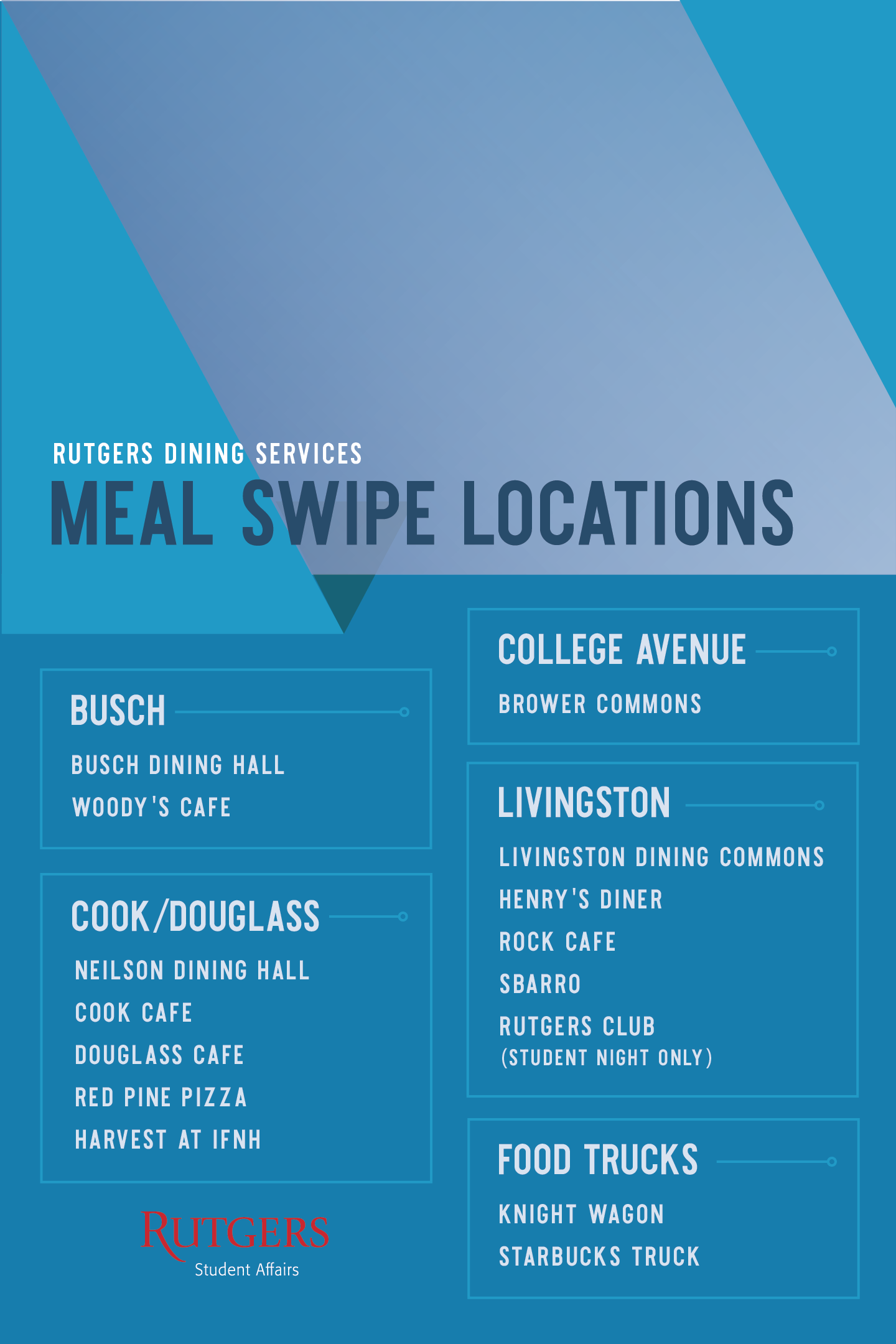 RUTGERS DINING SERVICES

MEAL SWIPE LOCATIONS

BUSCH

BUSCH DINING HALL

WOODY'S CAFE

COOK/DOUGLASS

NEILSON DINING HALL

COOK CAFE

DOUGLASS CAFE

RED PINE PIZZA

HARVEST AT IFNH

RUTGERS
Student Affairs

COLLEGE AVENUE

BROWER COMMONS

LIVINGSTON

LIVINGSTON DINING COMMONS

HENRY'S DINER

ROCK CAFE

SBARRO

RUTGERS CLUB
(STUDENT NIGHT ONLY)

FOOD TRUCKS

KNIGHT WAGON

STARBUCKS TRUCK